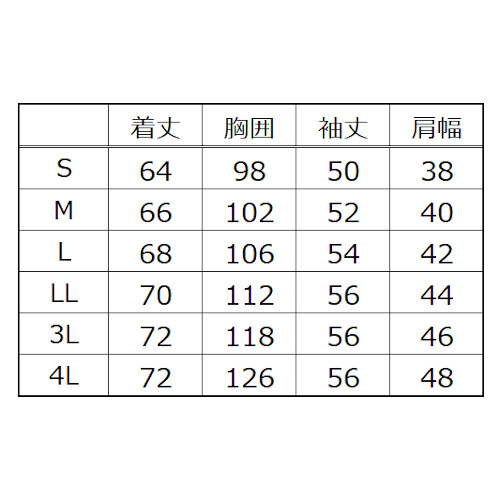 |  | 着丈 | 胸囲 | 袖丈 | 肩幅 |
|---|---|---|---|---|
| S | 64 | 98 | 50 | 38 |
| M | 66 | 102 | 52 | 40 |
| L | 68 | 106 | 54 | 42 |
| LL | 70 | 112 | 56 | 44 |
| 3L | 72 | 118 | 56 | 46 |
| 4L | 72 | 126 | 56 | 48 |